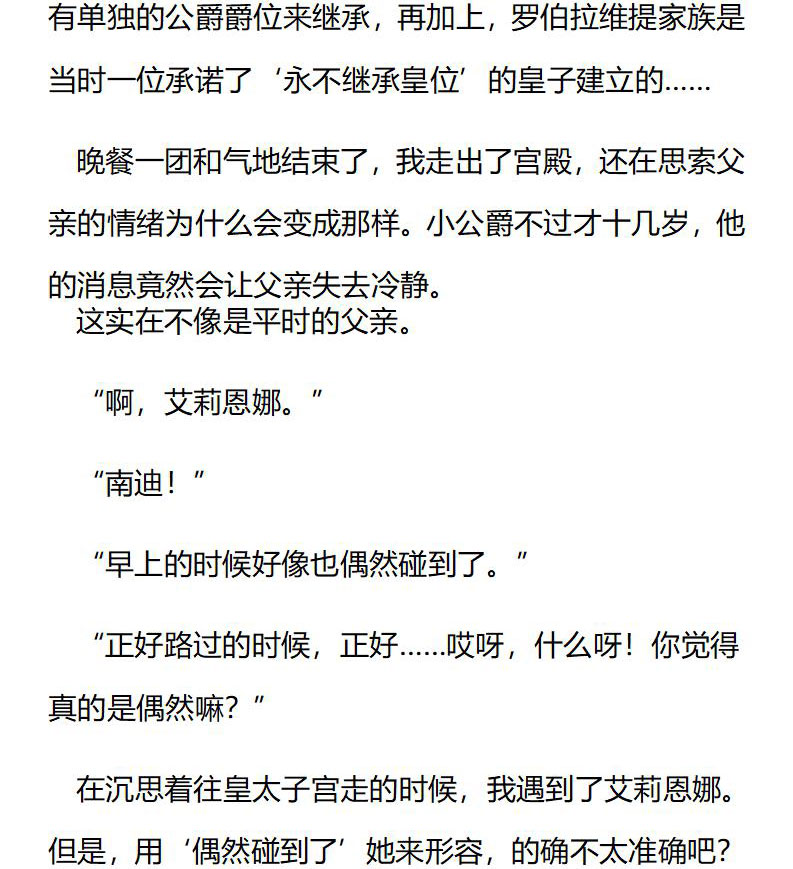 有单独的公爵爵位来继承，再加上，罗伯拉维提家族是当时一位承诺了‘永不继承皇位’的皇子建立的……

晚餐一团和气地结束了，我走出了宫殿，还在思索父亲的情绪为什么会变成那样。小公爵不过才十几岁，他的消息竟然会让父亲失去冷静。

这实在不像是平时的父亲。

“啊，艾莉恩娜。”

“南迪！”

“早上的时候好像也偶然碰到了。”

“正好路过的时候，正好……哎呀，什么呀！你觉得真的是偶然嘛？”

在沉思着往皇太子宫走的时候，我遇到了艾莉恩娜。但是，用‘偶然碰到了’她来形容，的确不太准确吧？